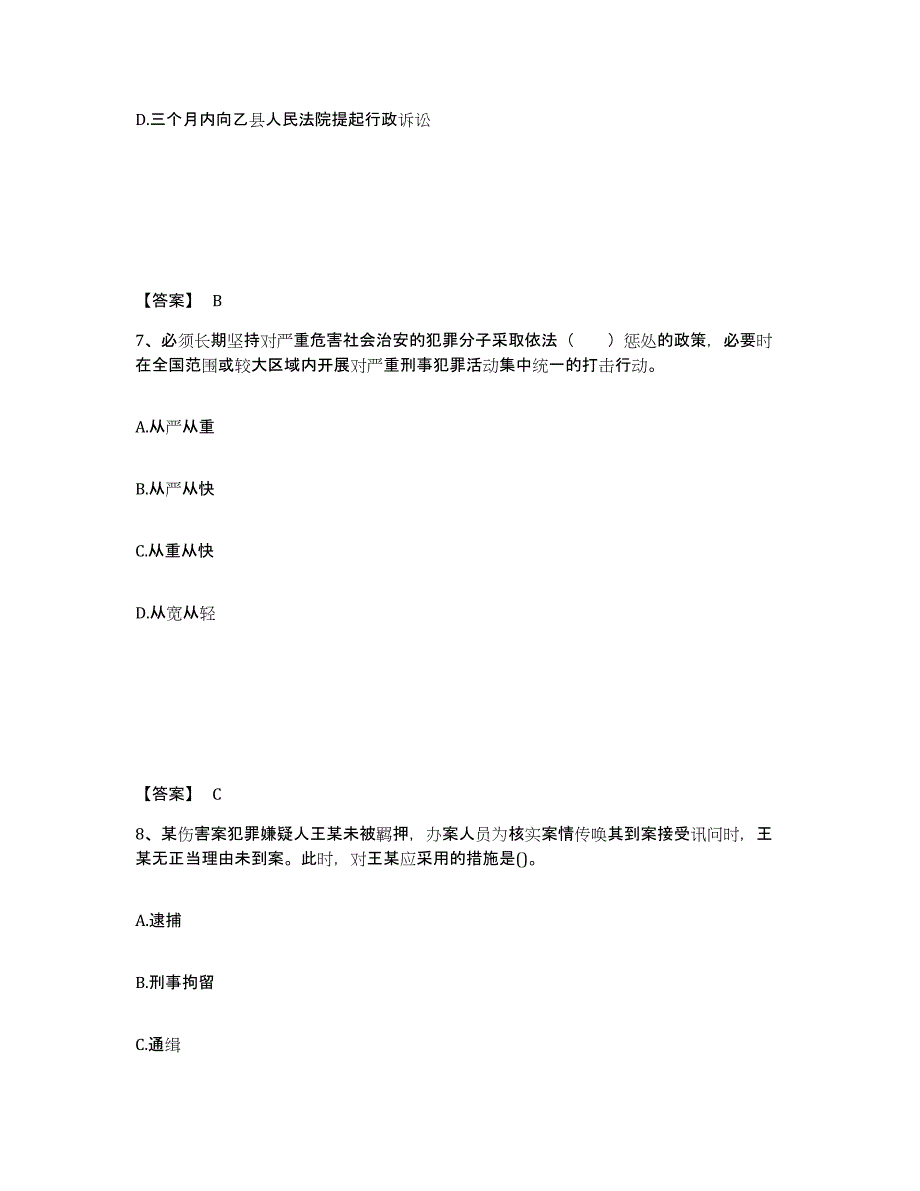 D.三个月内向乙县人民法院提起行政诉讼

【答案】 B

7、必须长期坚持对严重危害社会治安的犯罪分子采取依法（　　）惩处的政策，必要时在全国范围或较大区域内开展对严重刑事犯罪活动集中统一的打击行动。

A.从严从重

B.从严从快

C.从重从快

D.从宽从轻

【答案】 C

8、某伤害案犯罪嫌疑人王某未被羁押，办案人员为核实案情传唤其到案接受讯问时，王某无正当理由未到案。此时，对王某应采用的措施是()。

A.逮捕

B.刑事拘留

C.通缉